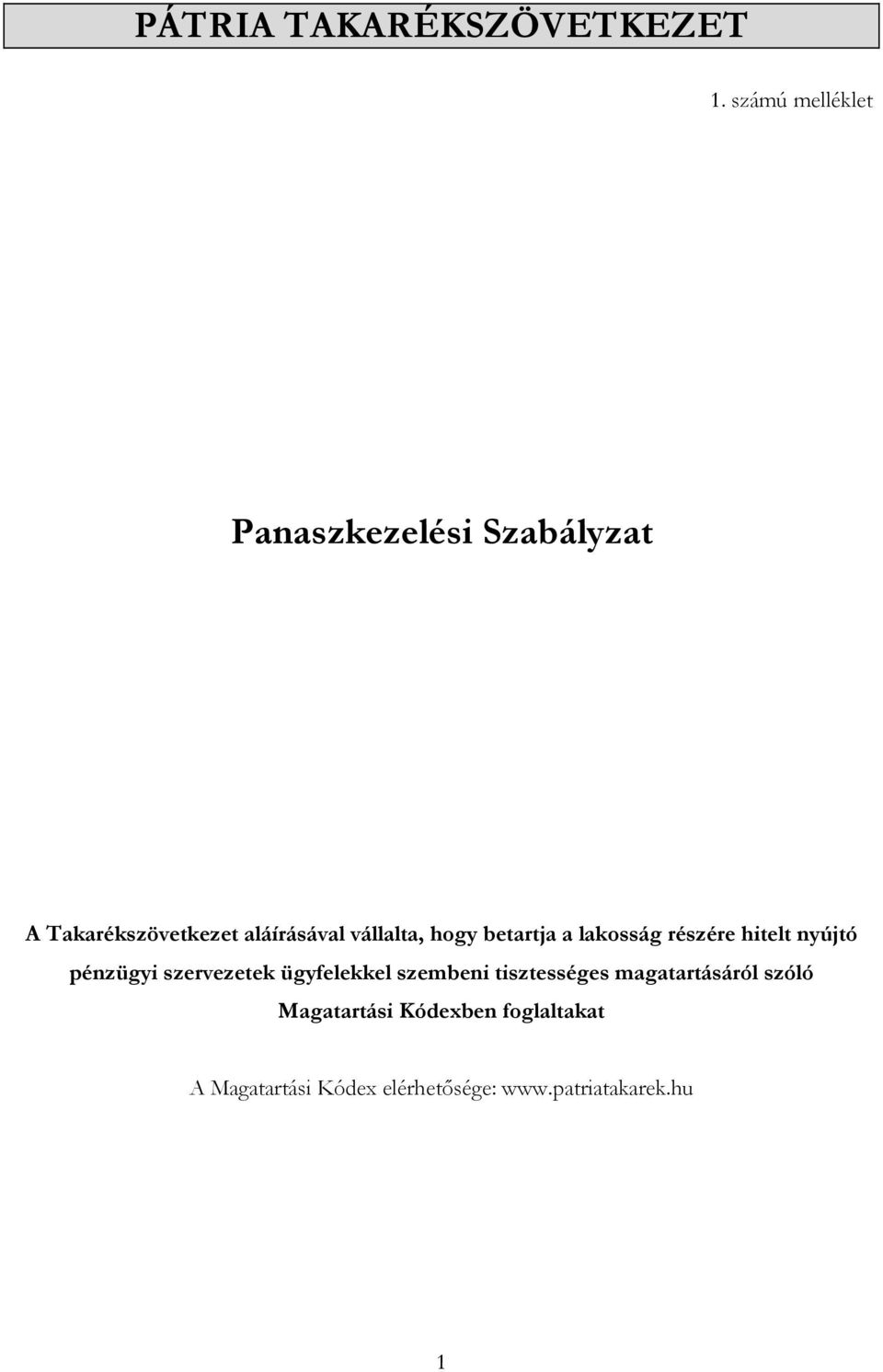 PÁTRIA TAKARÉKSZÖVETKEZET

1. számú melléklet

Panaszkezelési Szabályzat

A Takarékszövetkezet aláírásával vállalta, hogy betartja a lakosság részére hitelt nyújtó pénzügyi szervezetek ügyfelekkel szembeni tisztességes magatartásáról szóló Magatartási Kódexben foglaltakat

A Magatartási Kódex elérhetősége: www.patriatakarek.hu

1